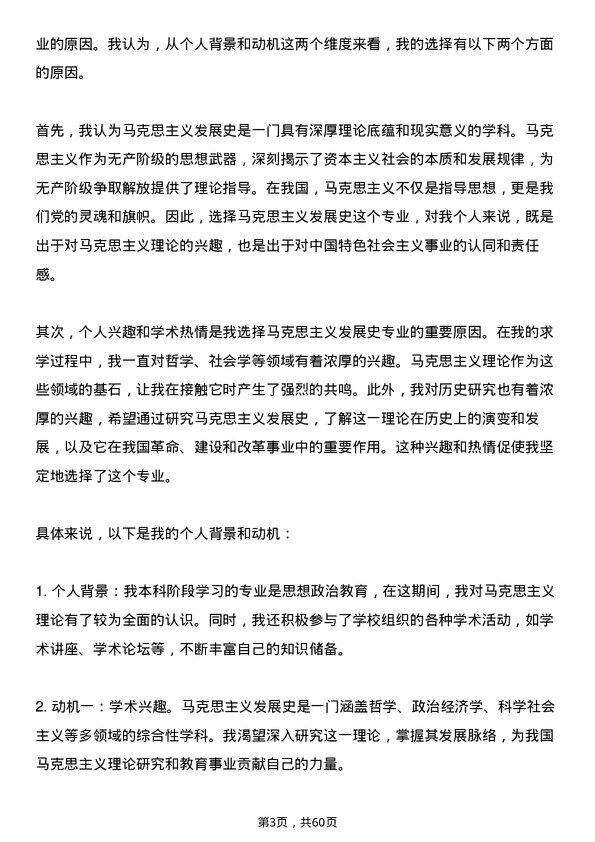 业的原因。我认为，从个人背景和动机这两个维度来看，我的选择有以下两个方面的原因。

首先，我认为马克思主义发展史是一门具有深厚理论底蕴和现实意义的学科。马克思主义作为无产阶级的思想武器，深刻揭示了资本主义社会的本质和发展规律，为无产阶级争取解放提供了理论指导。在我国，马克思主义不仅是指导思想，更是我们党的灵魂和旗帜。因此，选择马克思主义发展史这个专业，对我个人来说，既是出于对马克思主义理论的兴趣，也是出于对中国特色社会主义事业的认同和责任感。

其次，个人兴趣和学术热情是我选择马克思主义发展史专业的重要原因。在我的求学过程中，我一直对哲学、社会学等领域有着浓厚的兴趣。马克思主义理论作为这些领域的基石，让我在接触它时产生了强烈的共鸣。此外，我对历史研究也有着浓厚的兴趣，希望通过研究马克思主义发展史，了解这一理论在历史上的演变和发展，以及它在我国革命、建设和改革事业中的重要作用。这种兴趣和热情促使我坚定地选择了这个专业。

具体来说，以下是我的个人背景和动机：

1. 个人背景：我本科阶段学习的专业是思想政治教育，在这期间，我对马克思主义理论有了较为全面的认识。同时，我还积极参与了学校组织的各种学术活动，如学术讲座、学术论坛等，不断丰富自己的知识储备。

2. 动机一：学术兴趣。马克思主义发展史是一门涵盖哲学、政治经济学、科学社会主义等多领域的综合性学科。我渴望深入研究这一理论，掌握其发展脉络，为我国马克思主义理论研究和教育事业贡献自己的力量。

第3页，共60页